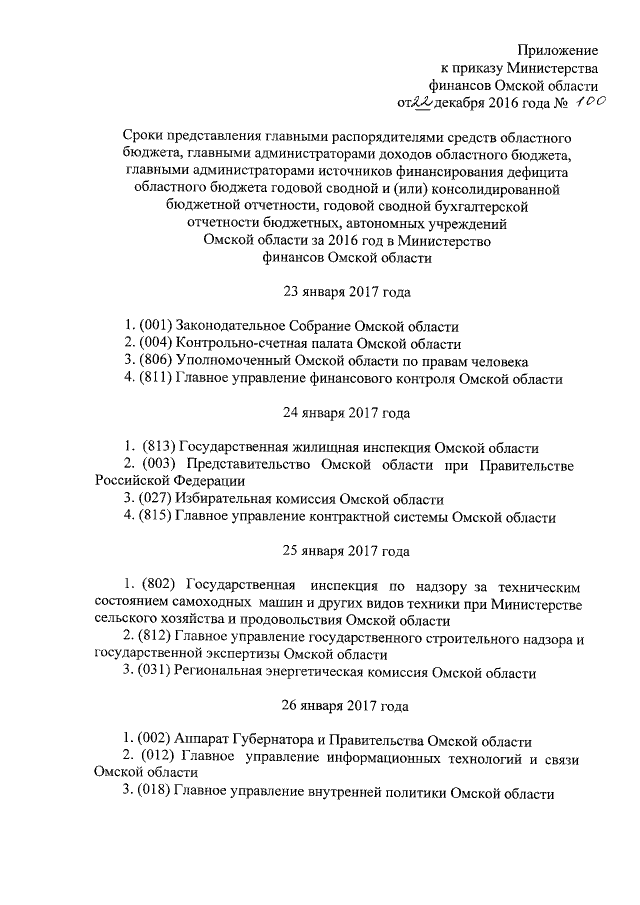 Приложение
к приказу Министерства
финансов Омской области
от 22 декабря 2016 года № 100

Сроки представления главными распорядителями средств областного бюджета, главными администраторами доходов областного бюджета, главными администраторами источников финансирования дефицита областного бюджета годовой сводной и (или) консолидированной бюджетной отчетности, годовой сводной бухгалтерской отчетности бюджетных, автономных учреждений Омской области за 2016 год в Министерство финансов Омской области

23 января 2017 года

1. (001) Законодательное Собрание Омской области
2. (004) Контрольно-счетная палата Омской области
3. (806) Уполномоченный Омской области по правам человека
4. (811) Главное управление финансового контроля Омской области

24 января 2017 года

1. (813) Государственная жилищная инспекция Омской области
2. (003) Представительство Омской области при Правительстве Российской Федерации
3. (027) Избирательная комиссия Омской области
4. (815) Главное управление контрактной системы Омской области

25 января 2017 года

1. (802) Государственная инспекция по надзору за техническим состоянием самоходных машин и других видов техники при Министерстве сельского хозяйства и продовольствия Омской области
2. (812) Главное управление государственного строительного надзора и государственной экспертизы Омской области
3. (031) Региональная энергетическая комиссия Омской области

26 января 2017 года

1. (002) Аппарат Губернатора и Правительства Омской области
2. (012) Главное управление информационных технологий и связи Омской области
3. (018) Главное управление внутренней политики Омской области